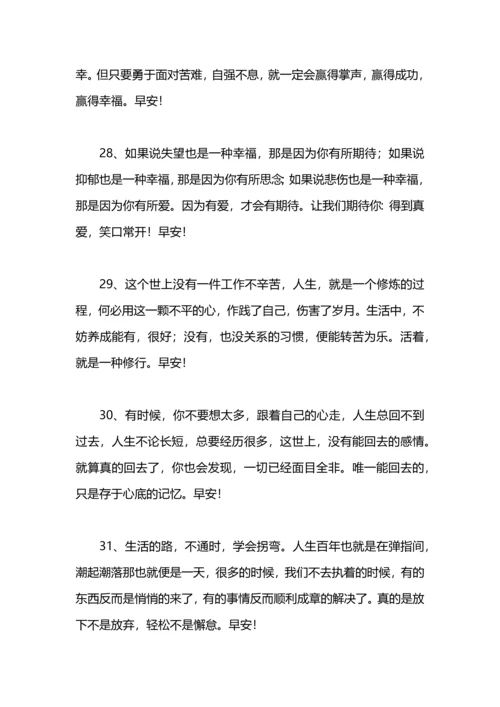 幸。但只要勇于面对苦难，自强不息，就一定会赢得掌声，赢得成功，赢得幸福。早安！

28、如果说失望也是一种幸福，那是因为你有所期待；如果说抑郁也是一种幸福，那是因为你有所思念；如果说悲伤也是一种幸福，那是因为你有所爱。因为有爱，才会有期待。让我们期待你：得到真爱，笑口常开！早安！

29、这个世上没有一件工作不辛苦，人生，就是一个修炼的过程，何必用这一颗不平的心，作践了自己，伤害了岁月。生活中，不妨养成能有，很好；没有，也没关系的习惯，便能转苦为乐。活着，就是一种修行。早安！

30、有时候，你不要想太多，跟着自己的心走，人生总回不到过去，人生不论长短，总要经历很多，这世上，没有能回去的感情。就算真的回去了，你也会发现，一切已经面目全非。唯一能回去的，只是存于心底的记忆。早安！

31、生活的路，不通时，学会拐弯。人生百年也就是在弹指间，潮起潮落那也就便是一天，很多的时候，我们不去执着的时候，有的东西反而是悄悄的来了，有的事情反而顺利成章的解决了。真的是放下不是放弃，轻松不是懈怠。早安！